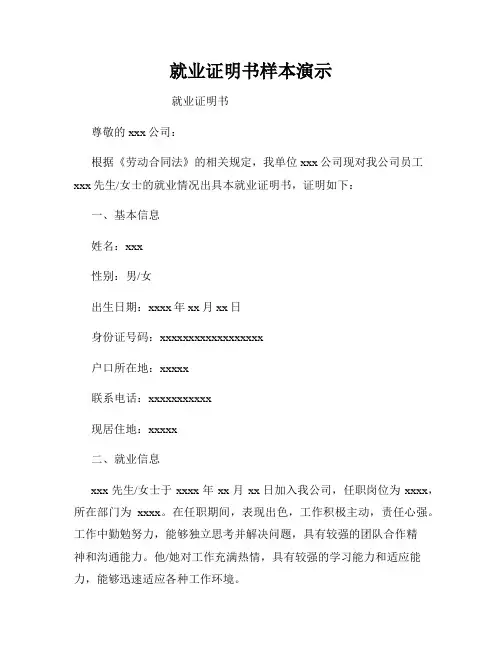 就业证明书样本演示

就业证明书

尊敬的 xxx 公司：

根据《劳动合同法》的相关规定，我单位 xxx 公司现对我公司员工 xxx 先生/女士的就业情况出具本就业证明书，证明如下：

一、基本信息

姓名：xxx

性别：男/女

出生日期：xxxx 年 xx 月 xx 日

身份证号码：xxxxxxxxxxxxxxxxxx

户口所在地：xxxxx

联系电话：xxxxxxxxxxx

现居住地：xxxxx

二、就业信息

xxx 先生/女士于 xxxx 年 xx 月 xx 日加入我公司，任职岗位为 xxxx，所在部门为 xxxx。在任职期间，表现出色，工作积极主动，责任心强。工作中勤勉努力，能够独立思考并解决问题，具有较强的团队合作精神和沟通能力。他/她对工作充满热情，具有较强的学习能力和适应能力，能够迅速适应各种工作环境。